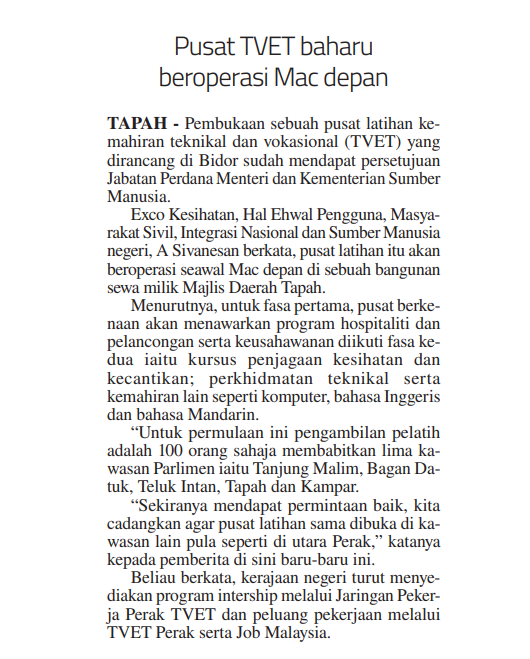 Pusat TVET baharu beroperasi Mac depan

TAPAH - Pembukaan sebuah pusat latihan kemahiran teknikal dan vokasional (TVET) yang dirancang di Bidor sudah mendapat persetujuan Jabatan Perdana Menteri dan Kementerian Sumber Manusia.

Exco Kesihatan, Hal Ehwal Pengguna, Masyarakat Sivil, Integrasi Nasional dan Sumber Manusia negeri, A Sivanesan berkata, pusat latihan itu akan beroperasi seawal Mac depan di sebuah bangunan sewa milik Majlis Daerah Tapah.

Menurutnya, untuk fasa pertama, pusat berkenaan akan menawarkan program hospitaliti dan pelancongan serta keusahawanan diikuti fasa kedua iaitu kursus penjagaan kesihatan dan kecantikan; perkhidmatan teknikal serta kemahiran lain seperti komputer, bahasa Inggeris dan bahasa Mandarin.

“Untuk permulaan ini pengambilan pelatih adalah 100 orang sahaja membabitkan lima kawasan Parlimen iaitu Tanjung Malim, Bagan Datuk, Teluk Intan, Tapah dan Kampar.

“Sekiranya mendapat permintaan baik, kita cadangkan agar pusat latihan sama dibuka di kawasan lain pula seperti di utara Perak,” katanya kepada pemberita di sini baru-baru ini.

Beliau berkata, kerajaan negeri turut menyediakan program intership melalui Jaringan Pekerja Perak TVET dan peluang pekerjaan melalui TVET Perak serta Job Malaysia.